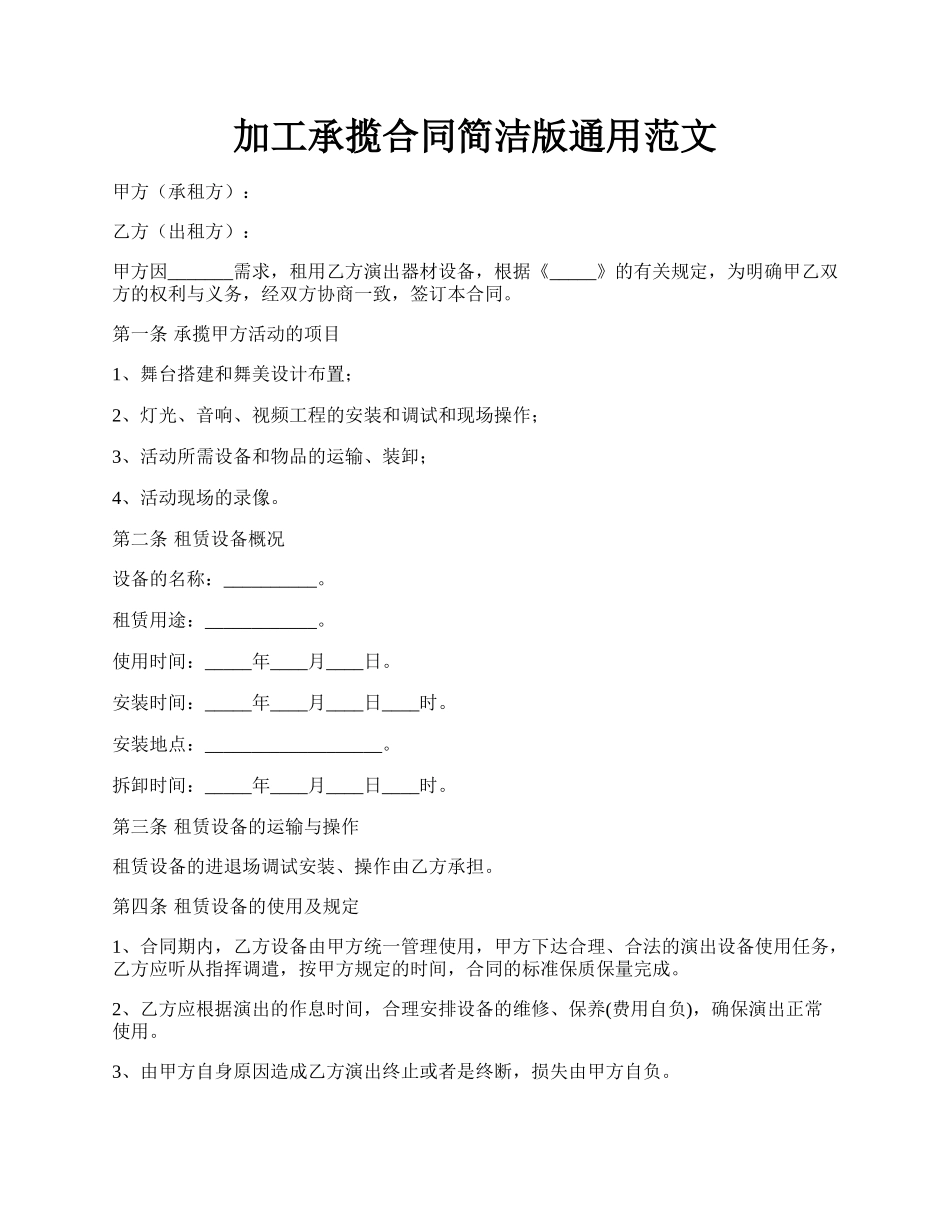 加工承揽合同简洁版通用范文

甲方（承租方）：

乙方（出租方）：

甲方因_______需求，租用乙方演出器材设备，根据《_____》的有关规定，为明确甲乙双方的权利与义务，经双方协商一致，签订本合同。

第一条 承揽甲方活动的项目

1、舞台搭建和舞美设计布置；

2、灯光、音响、视频工程的安装和调试和现场操作；

3、活动所需设备和物品的运输、装卸；

4、活动现场的录像。

第二条 租赁设备概况

设备的名称：__________。

租赁用途：____________。

使用时间：_____年____月____日。

安装时间：_____年____月____日____时。

安装地点：___________________。

拆卸时间：_____年____月____日____时。

第三条 租赁设备的运输与操作

租赁设备的进退场调试安装、操作由乙方承担。

第四条 租赁设备的使用及规定

1、合同期内，乙方设备由甲方统一管理使用，甲方下达合理、合法的演出设备使用任务，乙方应听从指挥调遣，按甲方规定的时间，合同的标准保质保量完成。

2、乙方应根据演出的作息时间，合理安排设备的维修、保养(费用自负)，确保演出正常使用。

3、由甲方自身原因造成乙方演出终止或者是终断，损失由甲方自负。